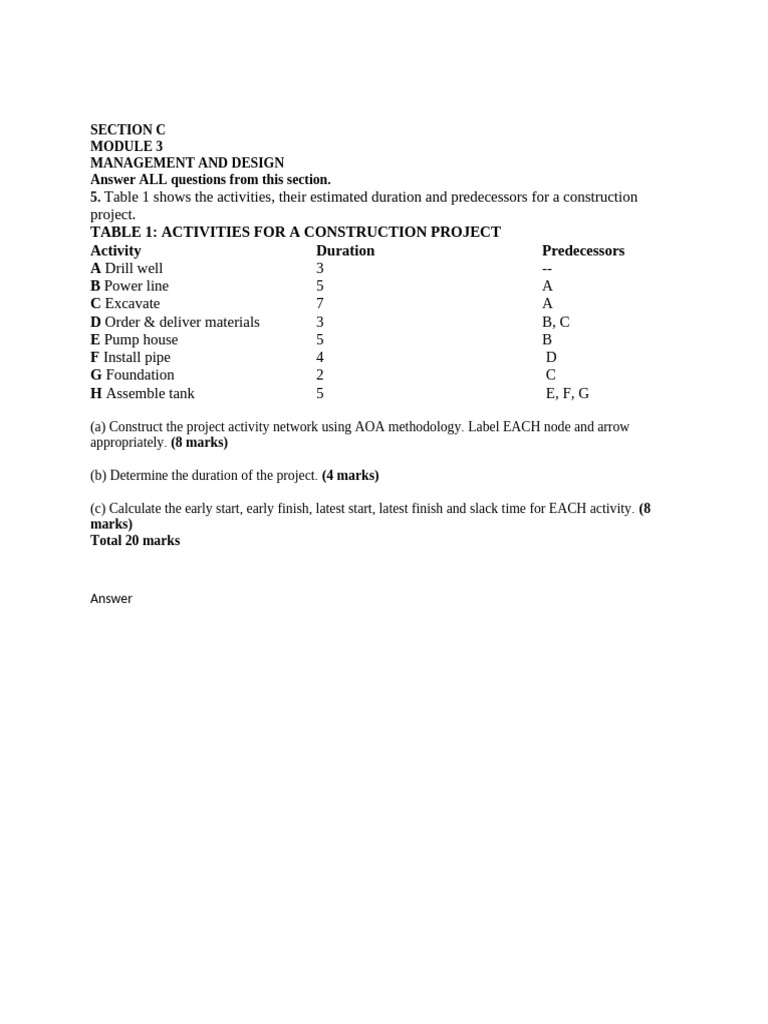 SECTION C
MODULE 3
MANAGEMENT AND DESIGN
Answer ALL questions from this section.

5. Table 1 shows the activities, their estimated duration and predecessors for a construction project.

TABLE 1: ACTIVITIES FOR A CONSTRUCTION PROJECT

| Activity | Duration | Predecessors |
|---|---|---|
| A Drill well | 3 | -- |
| B Power line | 5 | A |
| C Excavate | 7 | A |
| D Order & deliver materials | 3 | B, C |
| E Pump house | 5 | B |
| F Install pipe | 4 | D |
| G Foundation | 2 | C |
| H Assemble tank | 5 | E, F, G |

(a) Construct the project activity network using AOA methodology. Label EACH node and arrow appropriately. (8 marks)

(b) Determine the duration of the project. (4 marks)

(c) Calculate the early start, early finish, latest start, latest finish and slack time for EACH activity. (8 marks)
Total 20 marks

Answer